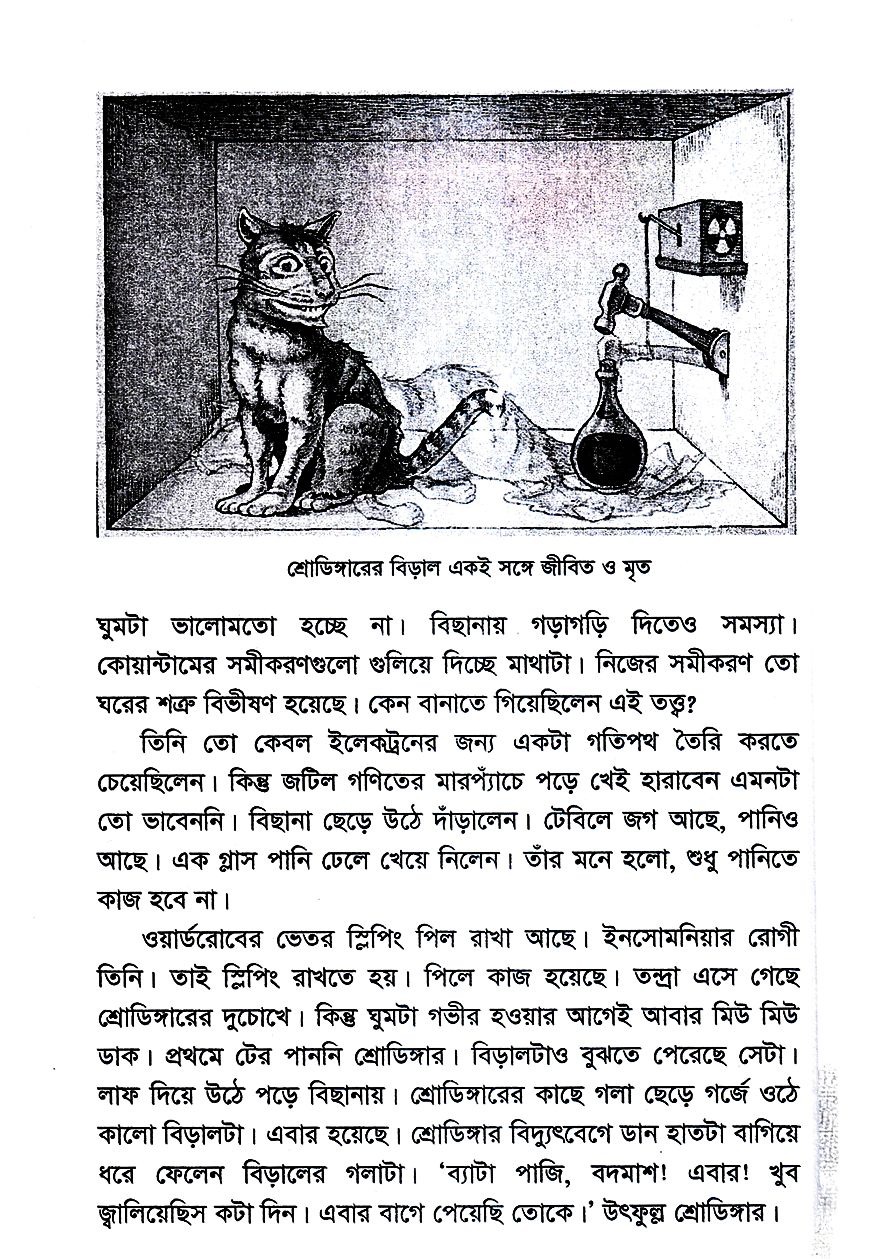 শ্রোডিঙ্গারের বিড়াল একই সঙ্গে জীবিত ও মৃত

ঘুমটা ভালোমতো হচ্ছে না। বিছানায় গড়াগড়ি দিতেও সমস্যা। কোয়ান্টামের সমীকরণগুলো গুলিয়ে দিচ্ছে মাথাটা। নিজের সমীকরণ তো ঘরের শত্রু বিভীষণ হয়েছে। কেন বানাতে গিয়েছিলেন এই তত্ত্ব?

তিনি তো কেবল ইলেকট্রনের জন্য একটা গতিপথ তৈরি করতে চেয়েছিলেন। কিন্তু জটিল গণিতের মারপ্যাঁচে পড়ে খেই হারাবেন এমনটা তো ভাবেননি। বিছানা ছেড়ে উঠে দাঁড়ালেন। টেবিলে জগ আছে, পানিও আছে। এক গ্লাস পানি ঢেলে খেয়ে নিলেন। তাঁর মনে হলো, শুধু পানিতে কাজ হবে না।

ওয়ার্ডরোবের ভেতর স্লিপিং পিল রাখা আছে। ইনসোমনিয়ার রোগী তিনি। তাই স্লিপিং রাখতে হয়। পিলে কাজ হয়েছে। তন্দ্রা এসে গেছে শ্রোডিঙ্গারের দুচোখে। কিন্তু ঘুমটা গভীর হওয়ার আগেই আবার মিউ মিউ ডাক। প্রথমে টের পাননি শ্রোডিঙ্গার। বিড়ালটাও বুঝতে পেরেছে সেটা। লাফ দিয়ে উঠে পড়ে বিছানায়। শ্রোডিঙ্গারের কাছে গলা ছেড়ে গর্জে ওঠে কালো বিড়ালটা। এবার হয়েছে। শ্রোডিঙ্গার বিদ্যুৎবেগে ডান হাতটা বাগিয়ে ধরে ফেলেন বিড়ালের গলাটা। 'ব্যাটা পাজি, বদমাশ! এবার! খুব জ্বালিয়েছিস কটা দিন। এবার বাগে পেয়েছি তোকে।' উৎফুল্ল শ্রোডিঙ্গার।